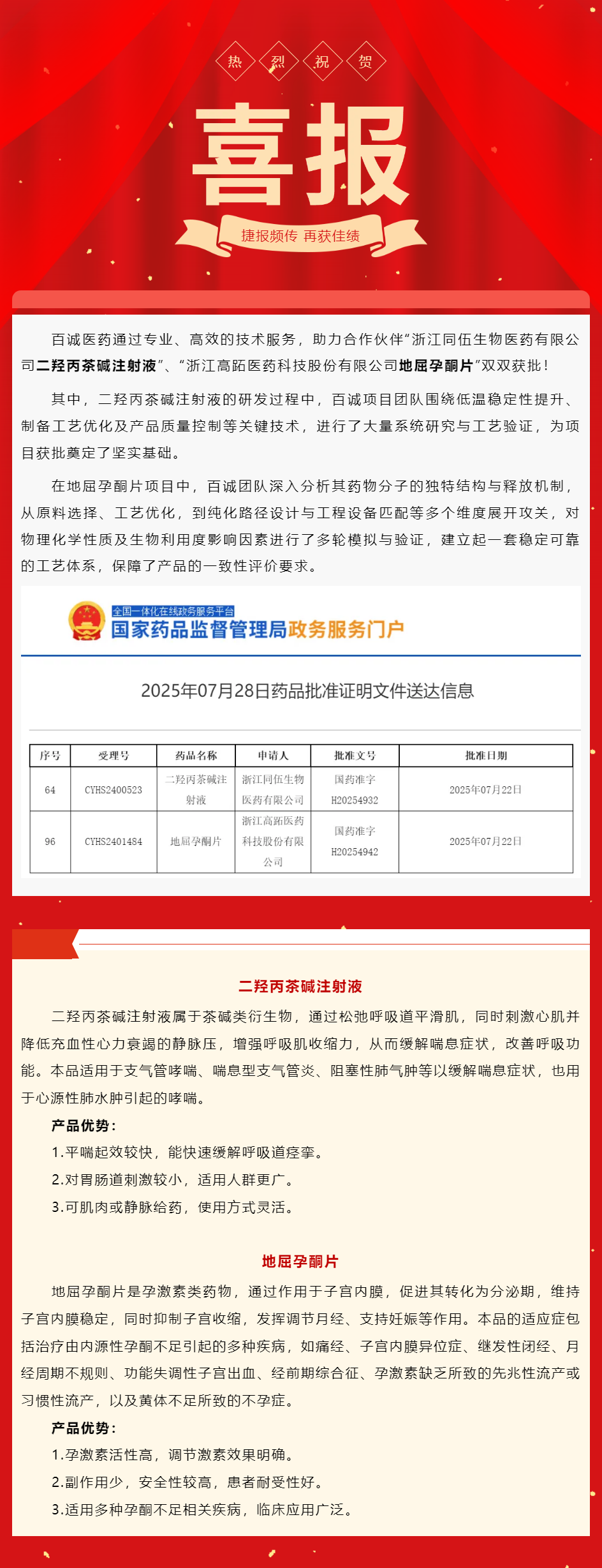 热 烈 祝 贺

喜报

捷报频传 再获佳绩

百诚医药通过专业、高效的技术服务，助力合作伙伴“浙江同伍生物医药有限公司二羟丙茶碱注射液”、“浙江高跖医药科技股份有限公司地屈孕酮片”双双获批！

其中，二羟丙茶碱注射液的研发过程中，百诚项目团队围绕低温稳定性提升、制备工艺优化及产品质量控制等关键技术，进行了大量系统研究与工艺验证，为项目获批奠定了坚实基础。

在地屈孕酮片项目中，百诚团队深入分析其药物分子的独特结构与释放机制，从原料选择、工艺优化，到纯化路径设计与工程设备匹配等多个维度展开攻关，对物理化学性质及生物利用度影响因素进行了多轮模拟与验证，建立起一套稳定可靠的工艺体系，保障了产品的一致性评价要求。

全国一体化在线政务服务平台
国家药品监督管理局政务服务门户

2025年07月28日药品批准证明文件送达信息

| 序号 | 受理号 | 药品名称 | 申请人 | 批准文号 | 批准日期 |
|---|---|---|---|---|---|
| 64 | CYHS2400523 | 二羟丙茶碱注射液 | 浙江同伍生物医药有限公司 | 国药准字H20254932 | 2025年07月22日 |
| 96 | CYHS2401484 | 地屈孕酮片 | 浙江高跖医药科技股份有限公司 | 国药准字H20254942 | 2025年07月22日 |

二羟丙茶碱注射液

二羟丙茶碱注射液属于茶碱类衍生物，通过松弛呼吸道平滑肌，同时刺激心肌并降低充血性心力衰竭的静脉压，增强呼吸肌收缩力，从而缓解喘息症状，改善呼吸功能。本品适用于支气管哮喘、喘息型支气管炎、阻塞性肺气肿等以缓解喘息症状，也用于心源性肺水肿引起的哮喘。

产品优势：
1.平喘起效较快，能快速缓解呼吸道痉挛。
2.对胃肠道刺激较小，适用人群更广。
3.可肌肉或静脉给药，使用方式灵活。

地屈孕酮片

地屈孕酮片是孕激素类药物，通过作用于子宫内膜，促进其转化为分泌期，维持子宫内膜稳定，同时抑制子宫收缩，发挥调节月经、支持妊娠等作用。本品的适应症包括治疗由内源性孕酮不足引起的多种疾病，如痛经、子宫内膜异位症、继发性闭经、月经周期不规则、功能失调性子宫出血、经前期综合征、孕激素缺乏所致的先兆性流产或习惯性流产，以及黄体不足所致的不孕症。

产品优势：
1.孕激素活性高，调节激素效果明确。
2.副作用少，安全性较高，患者耐受性好。
3.适用多种孕酮不足相关疾病，临床应用广泛。